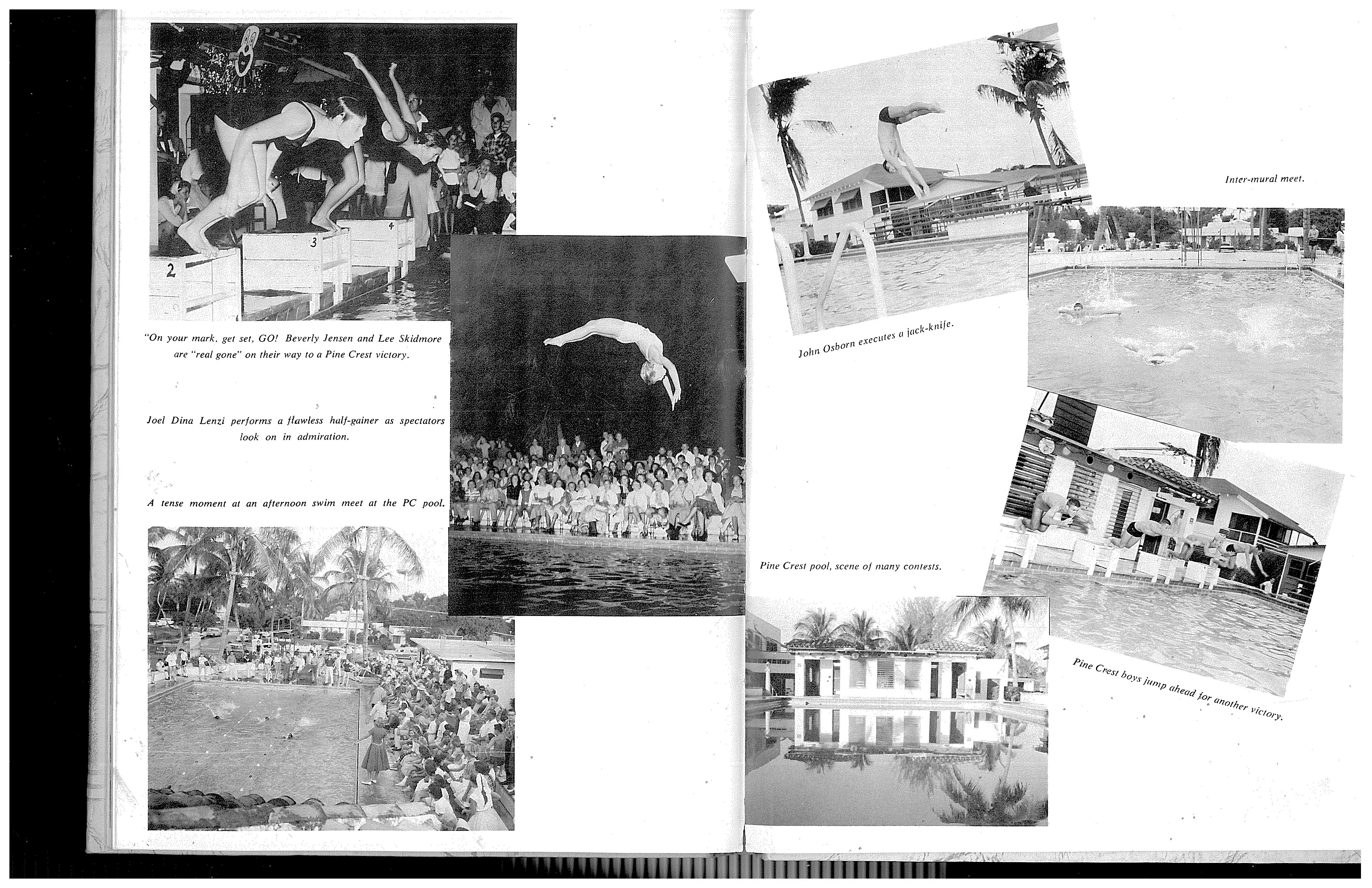 2

3

4

"On your mark, get set, GO! Beverly Jensen and Lee Skidmore are "real gone" on their way to a Pine Crest victory.

Joel Dina Lenzi performs a flawless half-gainer as spectators look on in admiration.

A tense moment at an afternoon swim meet at the PC pool.

John Osborn executes a jack-knife.

Inter-mural meet.

Pine Crest pool, scene of many contests.

Pine Crest boys jump ahead for another victory.